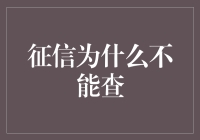 征信为什么不能查